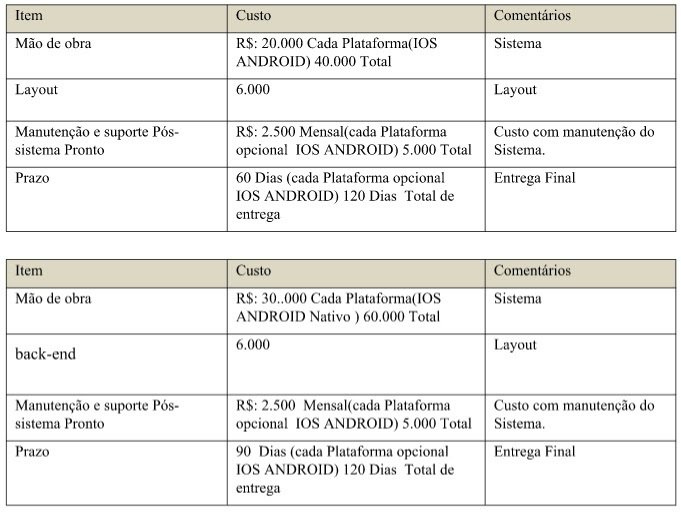 | Item | Custo | Comentários |
|---|---|---|
| Mão de obra | R$: 20.000 Cada Plataforma(IOS ANDROID) 40.000 Total | Sistema |
| Layout | 6.000 | Layout |
| Manutenção e suporte Pós-sistema Pronto | R$: 2.500 Mensal(cada Plataforma opcional IOS ANDROID) 5.000 Total | Custo com manutenção do Sistema. |
| Prazo | 60 Dias (cada Plataforma opcional IOS ANDROID) 120 Dias Total de entrega | Entrega Final |

| Item | Custo | Comentários |
|---|---|---|
| Mão de obra | R$: 30..000 Cada Plataforma(IOS ANDROID Nativo ) 60.000 Total | Sistema |
| back-end | 6.000 | Layout |
| Manutenção e suporte Pós-sistema Pronto | R$: 2.500 Mensal(cada Plataforma opcional IOS ANDROID) 5.000 Total | Custo com manutenção do Sistema. |
| Prazo | 90 Dias (cada Plataforma opcional IOS ANDROID) 120 Dias Total de entrega | Entrega Final |